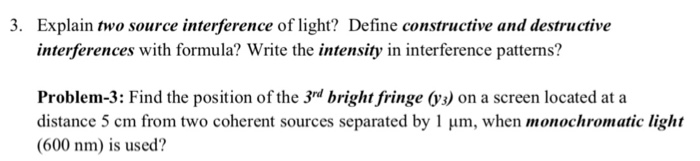 3. Explain two source interference of light? Define constructive and destructive interferences with formula? Write the intensity in interference patterns?

Problem-3: Find the position of the $3^{rd}$ bright fringe ($y_3$) on a screen located at a distance 5 cm from two coherent sources separated by 1 μm, when monochromatic light (600 nm) is used?